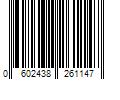 0 602438 261147